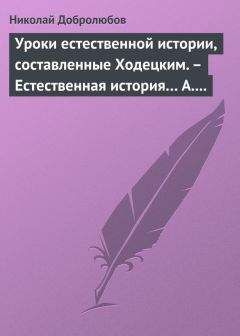 Николай Добролюбов

Уроки естественной истории, составленные Ходецким. – Естественная история… А….